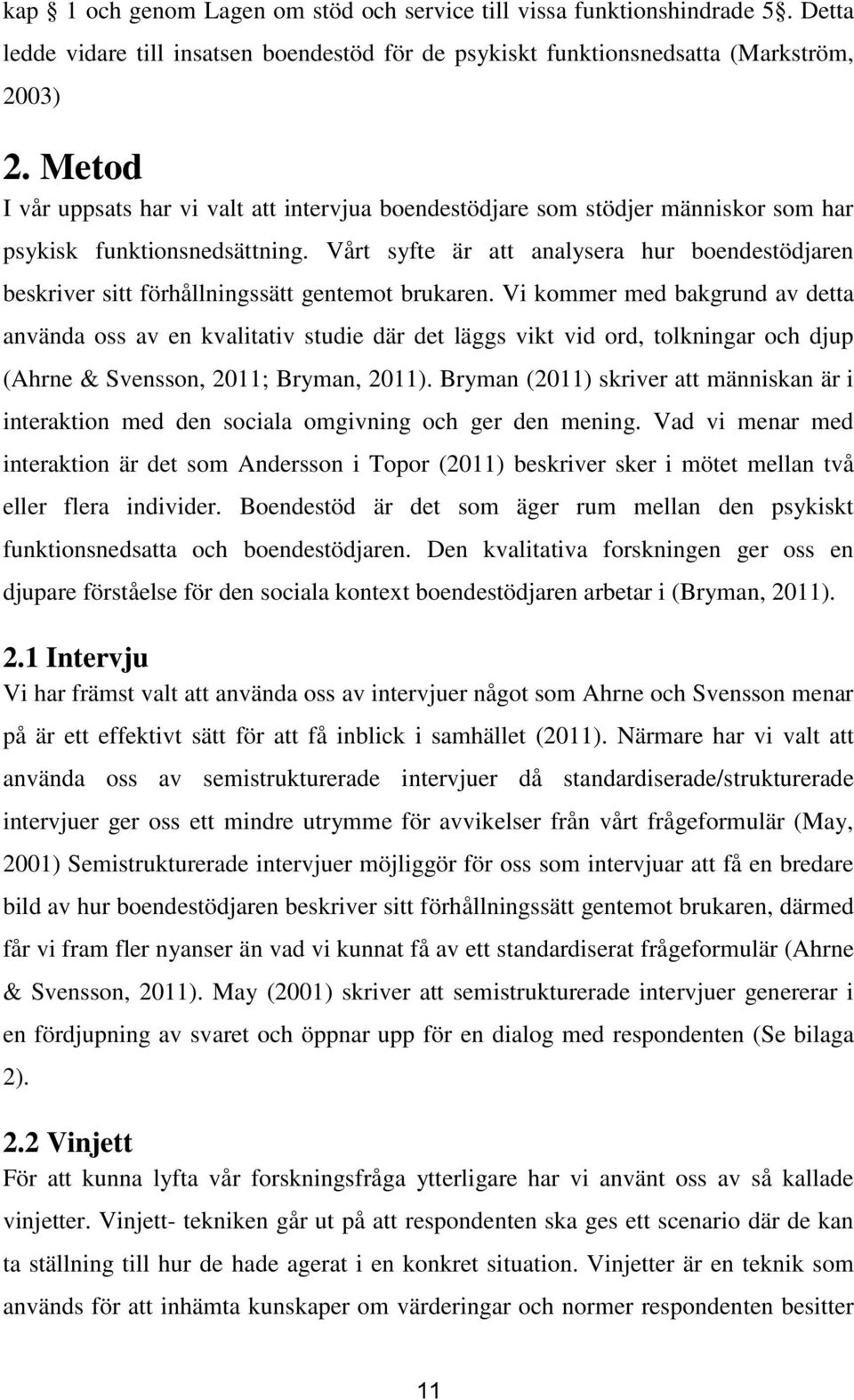 kap § 1 och genom Lagen om stöd och service till vissa funktionshindrade 5§. Detta ledde vidare till insatsen boendestöd för de psykiskt funktionsnedsatta (Markström, 2003)

2. Metod
I vår uppsats har vi valt att intervjua boendestödjare som stödjer människor som har psykisk funktionsnedsättning. Vårt syfte är att analysera hur boendestödjaren beskriver sitt förhållningssätt gentemot brukaren. Vi kommer med bakgrund av detta använda oss av en kvalitativ studie där det läggs vikt vid ord, tolkningar och djup (Ahrne & Svensson, 2011; Bryman, 2011). Bryman (2011) skriver att människan är i interaktion med den sociala omgivning och ger den mening. Vad vi menar med interaktion är det som Andersson i Topor (2011) beskriver sker i mötet mellan två eller flera individer. Boendestöd är det som äger rum mellan den psykiskt funktionsnedsatta och boendestödjaren. Den kvalitativa forskningen ger oss en djupare förståelse för den sociala kontext boendestödjaren arbetar i (Bryman, 2011).

2.1 Intervju
Vi har främst valt att använda oss av intervjuer något som Ahrne och Svensson menar på är ett effektivt sätt för att få inblick i samhället (2011). Närmare har vi valt att använda oss av semistrukturerade intervjuer då standardiserade/strukturerade intervjuer ger oss ett mindre utrymme för avvikelser från vårt frågeformulär (May, 2001) Semistrukturerade intervjuer möjliggör för oss som intervjuar att få en bredare bild av hur boendestödjaren beskriver sitt förhållningssätt gentemot brukaren, därmed får vi fram fler nyanser än vad vi kunnat få av ett standardiserat frågeformulär (Ahrne & Svensson, 2011). May (2001) skriver att semistrukturerade intervjuer genererar i en fördjupning av svaret och öppnar upp för en dialog med respondenten (Se bilaga 2).

2.2 Vinjett
För att kunna lyfta vår forskningsfråga ytterligare har vi använt oss av så kallade vinjetter. Vinjett- tekniken går ut på att respondenten ska ges ett scenario där de kan ta ställning till hur de hade agerat i en konkret situation. Vinjetter är en teknik som används för att inhämta kunskaper om värderingar och normer respondenten besitter

11